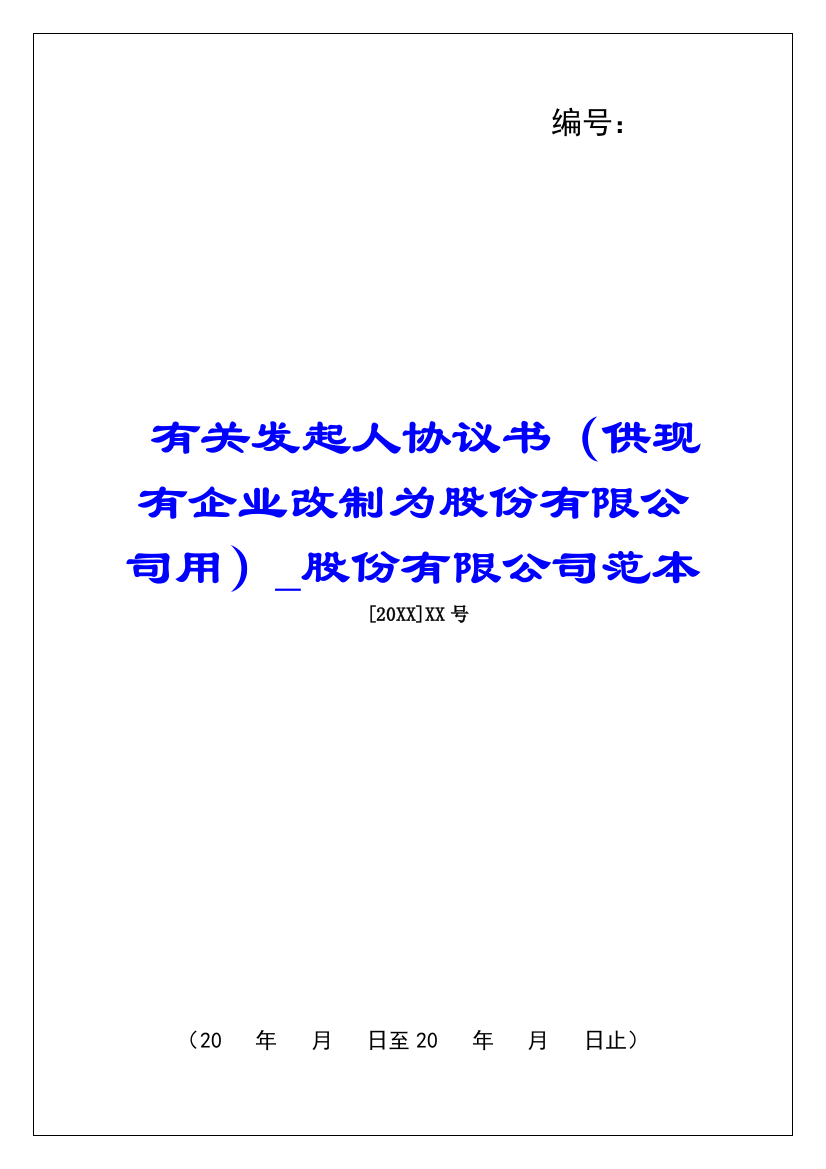 编号：

有关发起人协议书（供现有企业改制为股份有限公司用）_股份有限公司范本

[20XX]XX 号

（20　年　月　日至 20　年　月　日止）